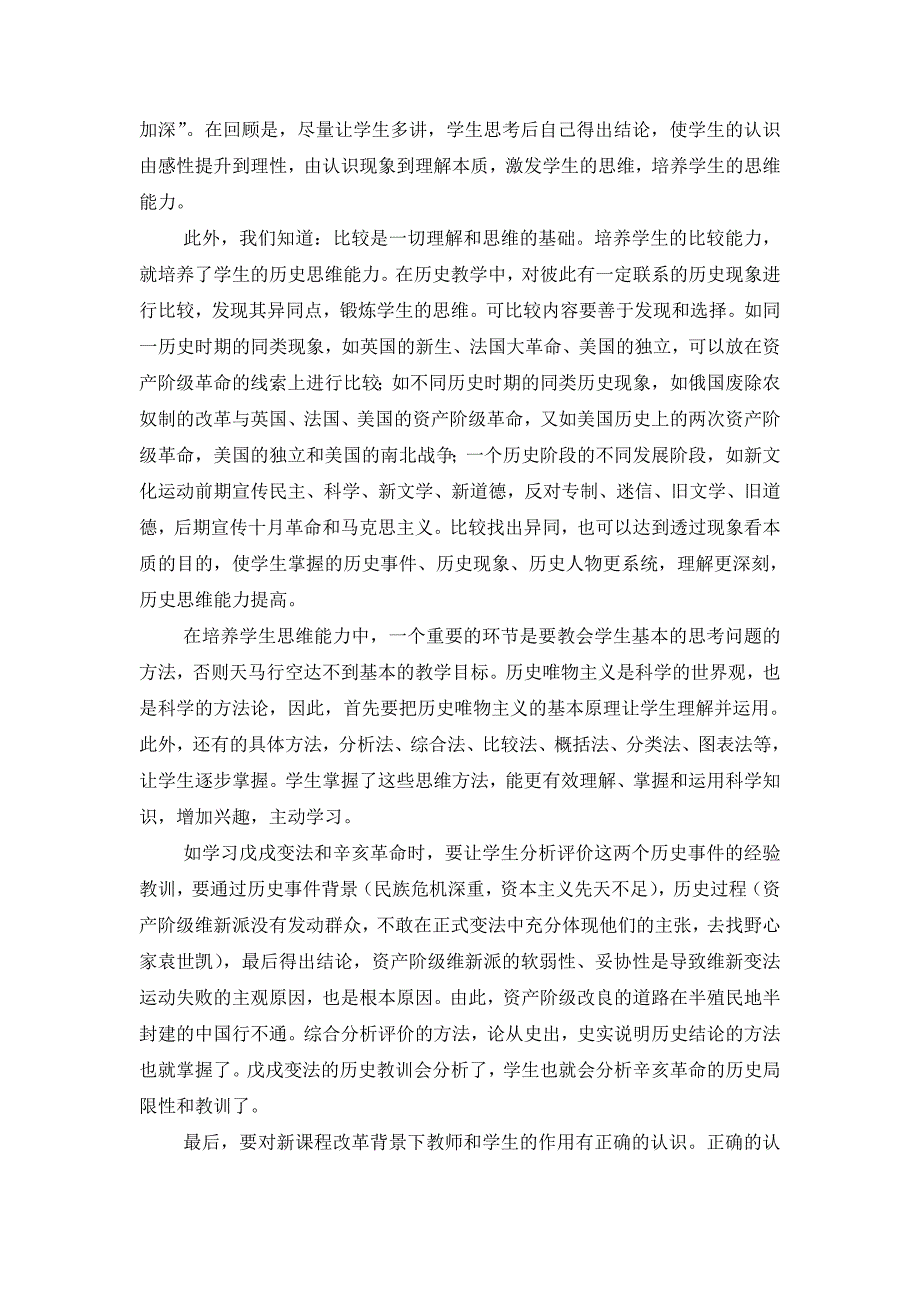 加深”。在回顾是，尽量让学生多讲，学生思考后自己得出结论，使学生的认识由感性提升到理性，由认识现象到理解本质，激发学生的思维，培养学生的思维能力。

此外，我们知道：比较是一切理解和思维的基础。培养学生的比较能力，就培养了学生的历史思维能力。在历史教学中，对彼此有一定联系的历史现象进行比较，发现其异同点，锻炼学生的思维。可比较内容要善于发现和选择。如同一历史时期的同类现象，如英国的新生、法国大革命、美国的独立，可以放在资产阶级革命的线索上进行比较；如不同历史时期的同类历史现象，如俄国废除农奴制的改革与英国、法国、美国的资产阶级革命，又如美国历史上的两次资产阶级革命，美国的独立和美国的南北战争；一个历史阶段的不同发展阶段，如新文化运动前期宣传民主、科学、新文学、新道德，反对专制、迷信、旧文学、旧道德，后期宣传十月革命和马克思主义。比较找出异同，也可以达到透过现象看本质的目的，使学生掌握的历史事件、历史现象、历史人物更系统，理解更深刻，历史思维能力提高。

在培养学生思维能力中，一个重要的环节是要教会学生基本的思考问题的方法，否则天马行空达不到基本的教学目标。历史唯物主义是科学的世界观，也是科学的方法论，因此，首先要把历史唯物主义的基本原理让学生理解并运用。此外，还有的具体方法，分析法、综合法、比较法、概括法、分类法、图表法等，让学生逐步掌握。学生掌握了这些思维方法，能更有效理解、掌握和运用科学知识，增加兴趣，主动学习。

如学习戊戌变法和辛亥革命时，要让学生分析评价这两个历史事件的经验教训，要通过历史事件背景（民族危机深重，资本主义先天不足），历史过程（资产阶级维新派没有发动群众，不敢在正式变法中充分体现他们的主张，去找野心家袁世凯），最后得出结论，资产阶级维新派的软弱性、妥协性是导致维新变法运动失败的主观原因，也是根本原因。由此，资产阶级改良的道路在半殖民地半封建的中国行不通。综合分析评价的方法，论从史出，史实说明历史结论的方法也就掌握了。戊戌变法的历史教训会分析了，学生也就会分析辛亥革命的历史局限性和教训了。

最后，要对新课程改革背景下教师和学生的作用有正确的认识。正确的认